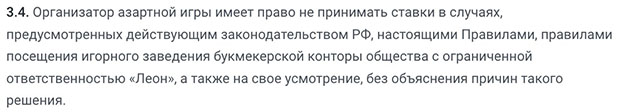 3.4. Организатор азартной игры имеет право не принимать ставки в случаях, предусмотренных действующим законодательством РФ, настоящими Правилами, правилами посещения игорного заведения букмекерской конторы общества с ограниченной ответственностью «Леон», а также на свое усмотрение, без объяснения причин такого решения.